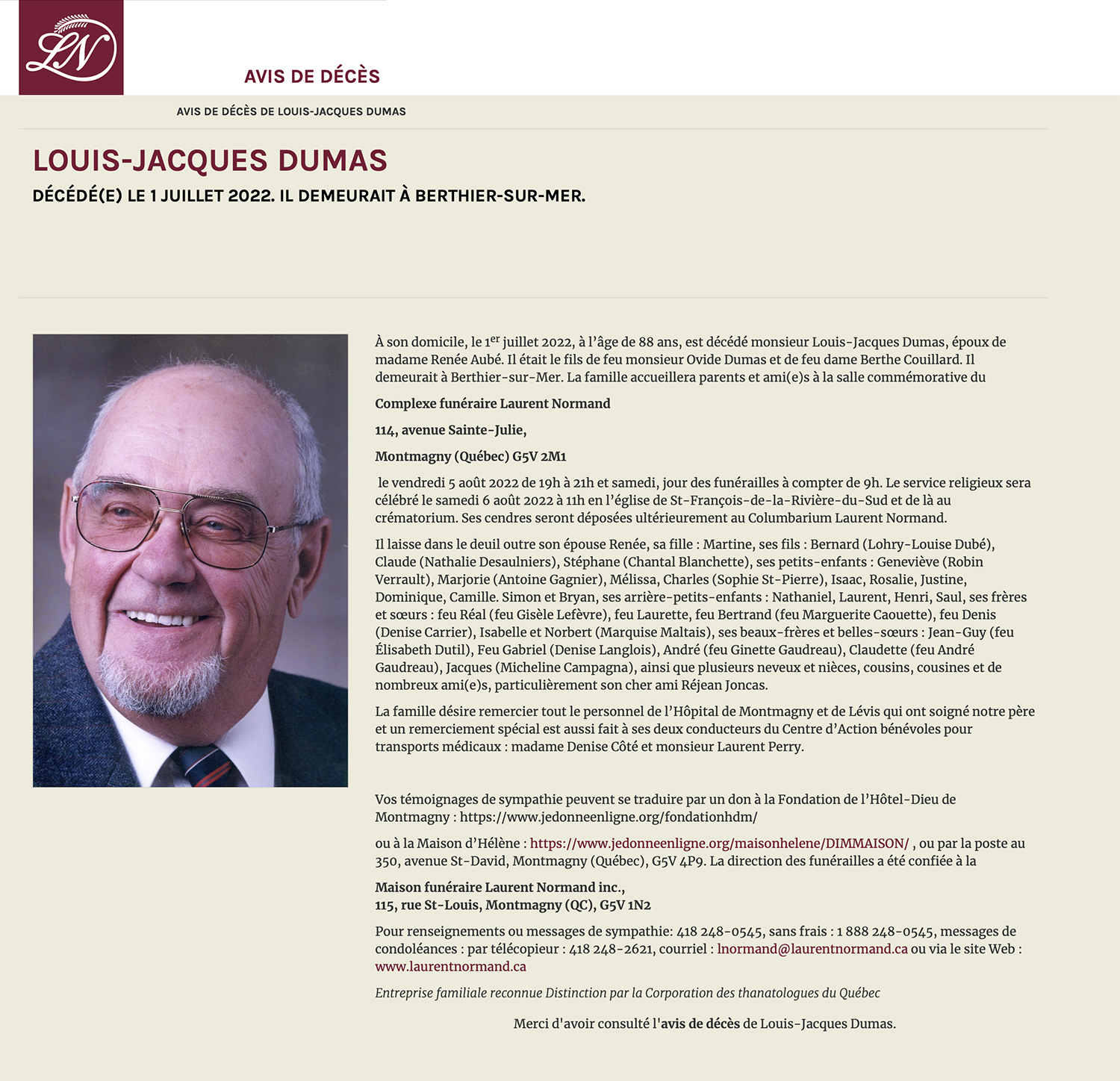 LN

AVIS DE DÉCÈS

AVIS DE DÉCÈS DE LOUIS-JACQUES DUMAS

LOUIS-JACQUES DUMAS

DÉCÉDÉ(E) LE 1 JUILLET 2022. IL DEMEURAIT À BERTHIER-SUR-MER.

À son domicile, le 1$^{er}$ juillet 2022, à l'âge de 88 ans, est décédé monsieur Louis-Jacques Dumas, époux de madame Renée Aubé. Il était le fils de feu monsieur Ovide Dumas et de feu dame Berthe Couillard. Il demeurait à Berthier-sur-Mer. La famille accueillera parents et ami(e)s à la salle commémorative du

Complexe funéraire Laurent Normand

114, avenue Sainte-Julie,

Montmagny (Québec) G5V 2M1

le vendredi 5 août 2022 de 19h à 21h et samedi, jour des funérailles à compter de 9h. Le service religieux sera célébré le samedi 6 août 2022 à 11h en l'église de St-François-de-la-Rivière-du-Sud et de là au crématorium. Ses cendres seront déposées ultérieurement au Columbarium Laurent Normand.

Il laisse dans le deuil outre son épouse Renée, sa fille : Martine, ses fils : Bernard (Lohry-Louise Dubé), Claude (Nathalie Desaulniers), Stéphane (Chantal Blanchette), ses petits-enfants : Geneviève (Robin Verrault), Marjorie (Antoine Gagnier), Mélissa, Charles (Sophie St-Pierre), Isaac, Rosalie, Justine, Dominique, Camille. Simon et Bryan, ses arrière-petits-enfants : Nathaniel, Laurent, Henri, Saul, ses frères et sœurs : feu Réal (feu Gisèle Lefèvre), feu Laurette, feu Bertrand (feu Marguerite Caouette), feu Denis (Denise Carrier), Isabelle et Norbert (Marquise Maltais), ses beaux-frères et belles-sœurs : Jean-Guy (feu Élisabeth Dutil), Feu Gabriel (Denise Langlois), André (feu Ginette Gaudreau), Claudette (feu André Gaudreau), Jacques (Micheline Campagna), ainsi que plusieurs neveux et nièces, cousins, cousines et de nombreux ami(e)s, particulièrement son cher ami Réjean Joncas.

La famille désire remercier tout le personnel de l'Hôpital de Montmagny et de Lévis qui ont soigné notre père et un remerciement spécial est aussi fait à ses deux conducteurs du Centre d'Action bénévoles pour transports médicaux : madame Denise Côté et monsieur Laurent Perry.

Vos témoignages de sympathie peuvent se traduire par un don à la Fondation de l'Hôtel-Dieu de Montmagny : https://www.jedonneenligne.org/fondationhdm/

ou à la Maison d'Hélène : https://www.jedonneenligne.org/maisonhelene/DIMMAISON/ , ou par la poste au 350, avenue St-David, Montmagny (Québec), G5V 4P9. La direction des funérailles a été confiée à la

Maison funéraire Laurent Normand inc.,
115, rue St-Louis, Montmagny (QC), G5V 1N2

Pour renseignements ou messages de sympathie: 418 248-0545, sans frais : 1 888 248-0545, messages de condoléances : par télécopieur : 418 248-2621, courriel : lnormand@laurentnormand.ca ou via le site Web : www.laurentnormand.ca

Entreprise familiale reconnue Distinction par la Corporation des thanatologues du Québec

Merci d'avoir consulté l'avis de décès de Louis-Jacques Dumas.